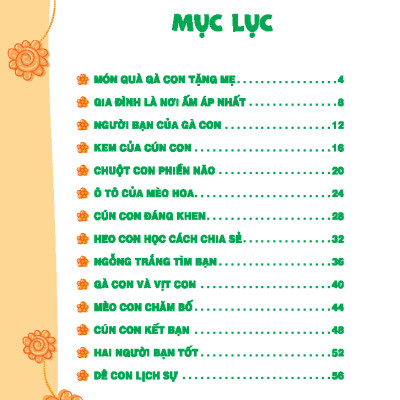 MỤC LỤC

MÓN QUÀ GÀ CON TẶNG MẸ 4
GIA ĐÌNH LÀ NƠI ẤM ÁP NHẤT 8
NGƯỜI BẠN CỦA GÀ CON 12
KEM CỦA CÚN CON 16
CHUỘT CON PHIỀN NÃO 20
Ô TÔ CỦA MÈO HOA 24
CÚN CON ĐÁNG KHEN 28
HEO CON HỌC CÁCH CHIA SẺ 32
NGỖNG TRẮNG TÌM BẠN 36
GÀ CON VÀ VỊT CON 40
MÈO CON CHĂM BỐ 44
CÚN CON KẾT BẠN 48
HAI NGƯỜI BẠN TỐT 52
DÊ CON LỊCH SỰ 56